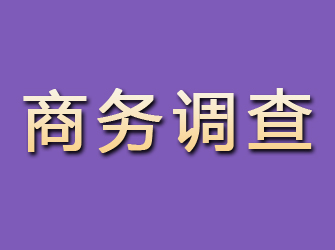 商务调查